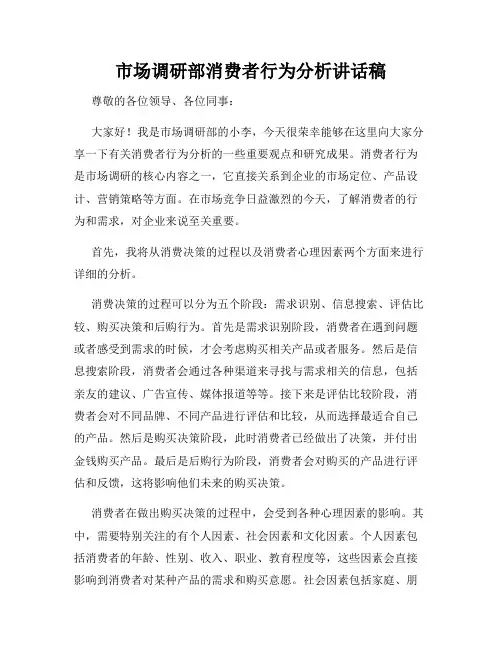 市场调研部消费者行为分析讲话稿

尊敬的各位领导、各位同事：

大家好！我是市场调研部的小李，今天很荣幸能够在这里向大家分享一下有关消费者行为分析的一些重要观点和研究成果。消费者行为是市场调研的核心内容之一，它直接关系到企业的市场定位、产品设计、营销策略等方面。在市场竞争日益激烈的今天，了解消费者的行为和需求，对企业来说至关重要。

首先，我将从消费决策的过程以及消费者心理因素两个方面来进行详细的分析。

消费决策的过程可以分为五个阶段：需求识别、信息搜索、评估比较、购买决策和后购行为。首先是需求识别阶段，消费者在遇到问题或者感受到需求的时候，才会考虑购买相关产品或者服务。然后是信息搜索阶段，消费者会通过各种渠道来寻找与需求相关的信息，包括亲友的建议、广告宣传、媒体报道等等。接下来是评估比较阶段，消费者会对不同品牌、不同产品进行评估和比较，从而选择最适合自己的产品。然后是购买决策阶段，此时消费者已经做出了决策，并付出金钱购买产品。最后是后购行为阶段，消费者会对购买的产品进行评估和反馈，这将影响他们未来的购买决策。

消费者在做出购买决策的过程中，会受到各种心理因素的影响。其中，需要特别关注的有个人因素、社会因素和文化因素。个人因素包括消费者的年龄、性别、收入、职业、教育程度等，这些因素会直接影响到消费者对某种产品的需求和购买意愿。社会因素包括家庭、朋